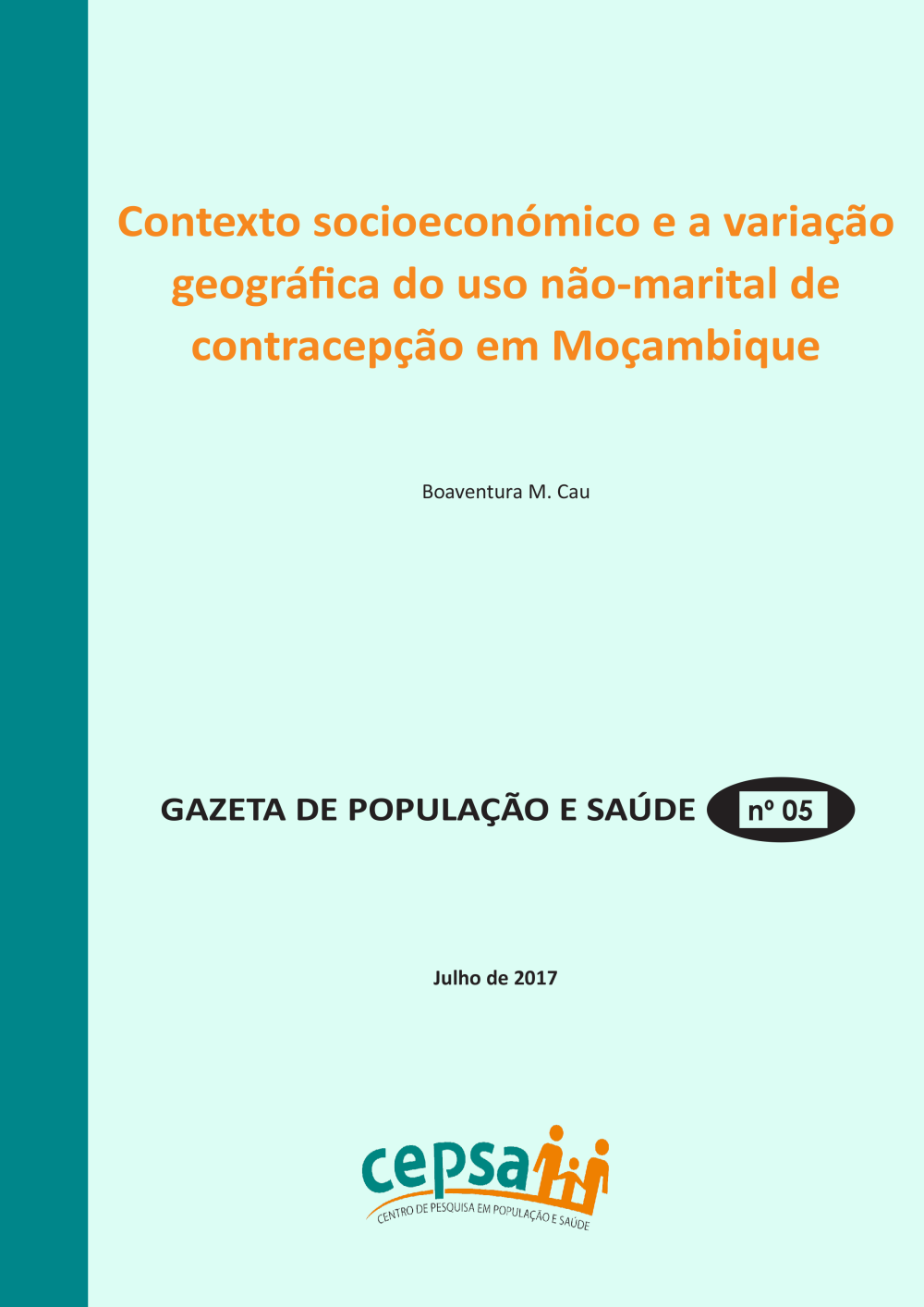 Contexto socioeconómico e a variação geográfica do uso não-marital de contracepção em Moçambique

Boaventura M. Cau

GAZETA DE POPULAÇÃO E SAÚDE nº 05

Julho de 2017

cepsa

CENTRO DE PESQUISA EM POPULAÇÃO E SAÚDE